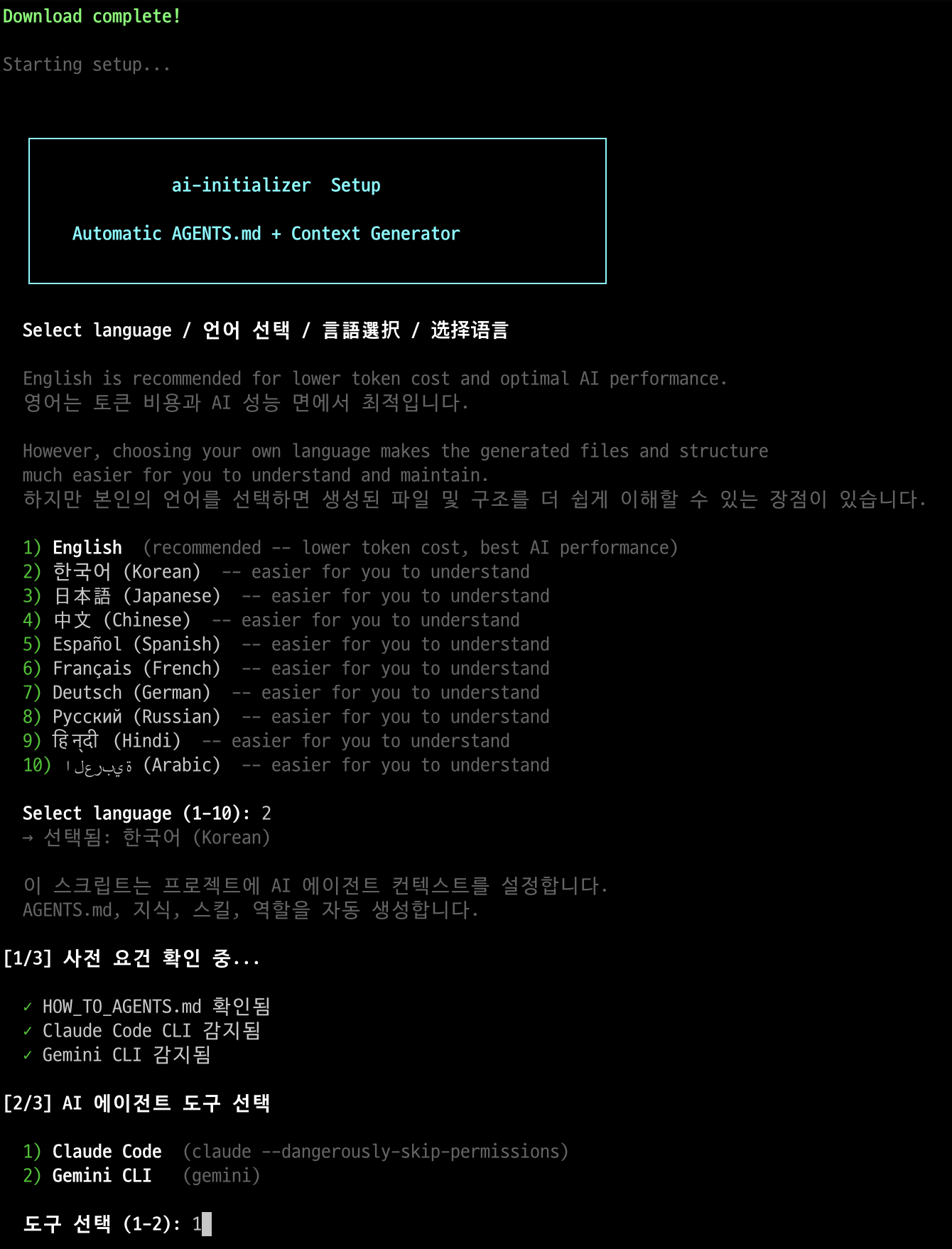 Download complete!

Starting setup...

ai-initializer Setup

Automatic AGENTS.md + Context Generator

Select language / 언어 선택 / 言語選択 / 选择语言

English is recommended for lower token cost and optimal AI performance.
영어는 토큰 비용과 AI 성능 면에서 최적입니다.

However, choosing your own language makes the generated files and structure much easier for you to understand and maintain.
하지만 본인의 언어를 선택하면 생성된 파일 및 구조를 더 쉽게 이해할 수 있는 장점이 있습니다.

1) English (recommended -- lower token cost, best AI performance)
2) 한국어 (Korean) -- easier for you to understand
3) 日本語 (Japanese) -- easier for you to understand
4) 中文 (Chinese) -- easier for you to understand
5) Español (Spanish) -- easier for you to understand
6) Français (French) -- easier for you to understand
7) Deutsch (German) -- easier for you to understand
8) Русский (Russian) -- easier for you to understand
9) हिन्दी (Hindi) -- easier for you to understand
10) العربية (Arabic) -- easier for you to understand

Select language (1-10): 2
→ 선택됨: 한국어 (Korean)

이 스크립트는 프로젝트에 AI 에이전트 컨텍스트를 설정합니다.
AGENTS.md, 지식, 스킬, 역할을 자동 생성합니다.

[1/3] 사전 요건 확인 중...

✓ HOW_TO_AGENTS.md 확인됨
✓ Claude Code CLI 감지됨
✓ Gemini CLI 감지됨

[2/3] AI 에이전트 도구 선택

1) Claude Code (claude --dangerously-skip-permissions)
2) Gemini CLI (gemini)

도구 선택 (1-2): 1